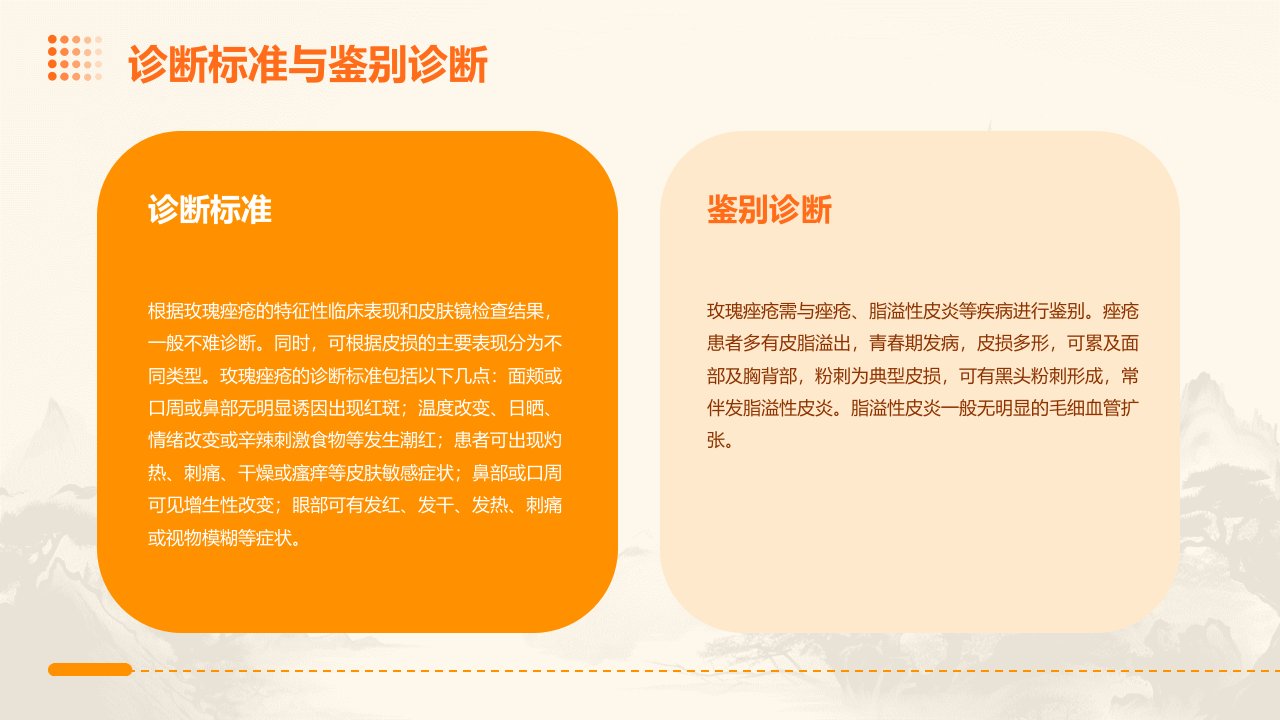 诊断标准与鉴别诊断

诊断标准

根据玫瑰痤疮的特征性临床表现和皮肤镜检查结果，一般不难诊断。同时，可根据皮损的主要表现分为不同类型。玫瑰痤疮的诊断标准包括以下几点：面颊或口周或鼻部无明显诱因出现红斑；温度改变、日晒、情绪改变或辛辣刺激食物等发生潮红；患者可出现灼热、刺痛、干燥或瘙痒等皮肤敏感症状；鼻部或口周可见增生性改变；眼部可有发红、发干、发热、刺痛或视物模糊等症状。

鉴别诊断

玫瑰痤疮需与痤疮、脂溢性皮炎等疾病进行鉴别。痤疮患者多有皮脂溢出，青春期发病，皮损多形，可累及面部及胸背部，粉刺为典型皮损，可有黑头粉刺形成，常伴发脂溢性皮炎。脂溢性皮炎一般无明显的毛细血管扩张。